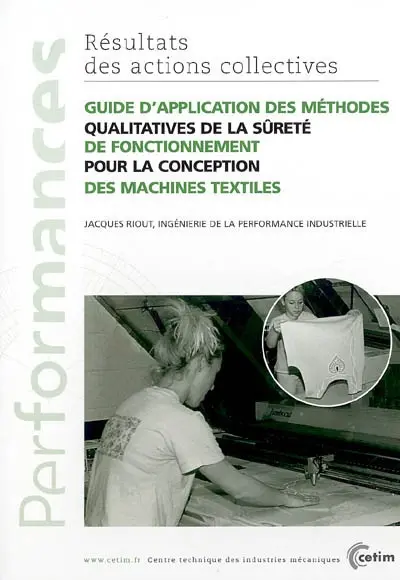 Performances

Résultats des actions collectives

GUIDE D'APPLICATION DES MÉTHODES QUALITATIVES DE LA SÛRETÉ DE FONCTIONNEMENT POUR LA CONCEPTION DES MACHINES TEXTILES

JACQUES RIOUT, INGÉNIERIE DE LA PERFORMANCE INDUSTRIELLE

www.cetim.fr Centre technique des industries mécaniques

cetim